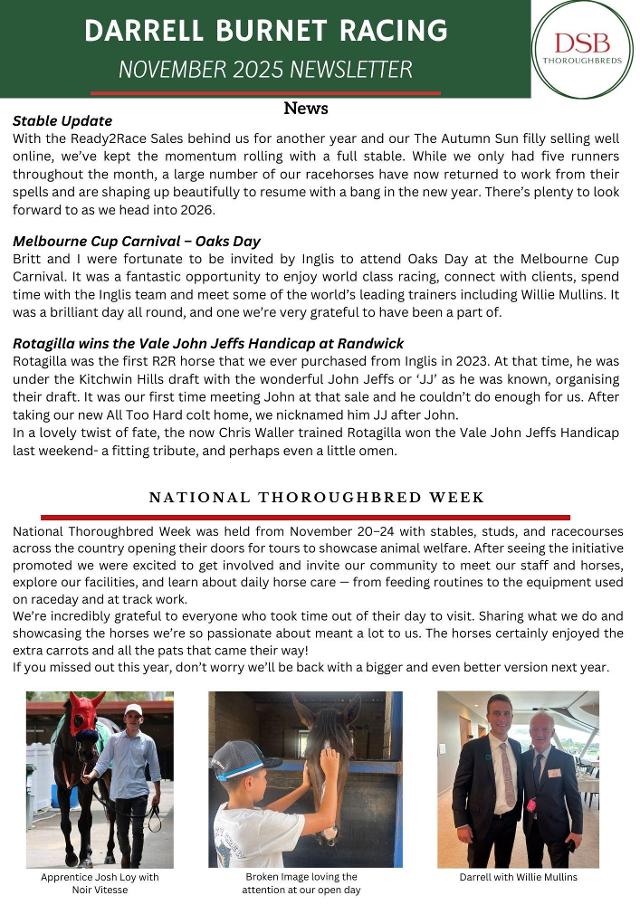 DARRELL BURNET RACING
NOVEMBER 2025 NEWSLETTER

DSB
THOROUGHBREDS

News

Stable Update
With the Ready2Race Sales behind us for another year and our The Autumn Sun filly selling well online, we've kept the momentum rolling with a full stable. While we only had five runners throughout the month, a large number of our racehorses have now returned to work from their spells and are shaping up beautifully to resume with a bang in the new year. There's plenty to look forward to as we head into 2026.

Melbourne Cup Carnival – Oaks Day
Britt and I were fortunate to be invited by Inglis to attend Oaks Day at the Melbourne Cup Carnival. It was a fantastic opportunity to enjoy world class racing, connect with clients, spend time with the Inglis team and meet some of the world's leading trainers including Willie Mullins. It was a brilliant day all round, and one we're very grateful to have been a part of.

Rotagilla wins the Vale John Jeffs Handicap at Randwick
Rotagilla was the first R2R horse that we ever purchased from Inglis in 2023. At that time, he was under the Kitchwin Hills draft with the wonderful John Jeffs or 'JJ' as he was known, organising their draft. It was our first time meeting John at that sale and he couldn't do enough for us. After taking our new All Too Hard colt home, we nicknamed him JJ after John.
In a lovely twist of fate, the now Chris Waller trained Rotagilla won the Vale John Jeffs Handicap last weekend- a fitting tribute, and perhaps even a little omen.

NATIONAL THOROUGHBRED WEEK

National Thoroughbred Week was held from November 20–24 with stables, studs, and racecourses across the country opening their doors for tours to showcase animal welfare. After seeing the initiative promoted we were excited to get involved and invite our community to meet our staff and horses, explore our facilities, and learn about daily horse care — from feeding routines to the equipment used on raceday and at track work.
We're incredibly grateful to everyone who took time out of their day to visit. Sharing what we do and showcasing the horses we're so passionate about meant a lot to us. The horses certainly enjoyed the extra carrots and all the pats that came their way!
If you missed out this year, don't worry we'll be back with a bigger and even better version next year.

Apprentice Josh Loy with Noir Vitesse

Broken Image loving the attention at our open day

Darrell with Willie Mullins